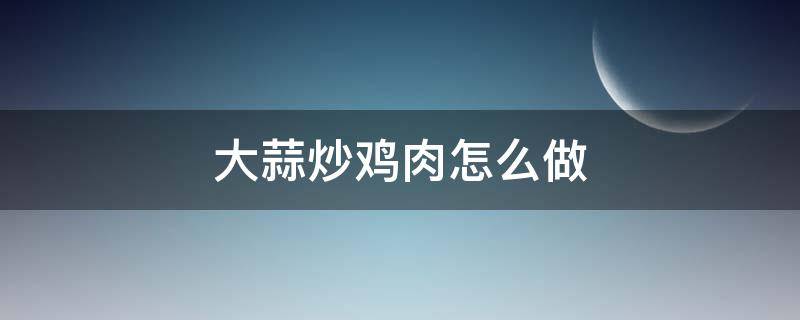 大蒜炒鸡肉怎么做